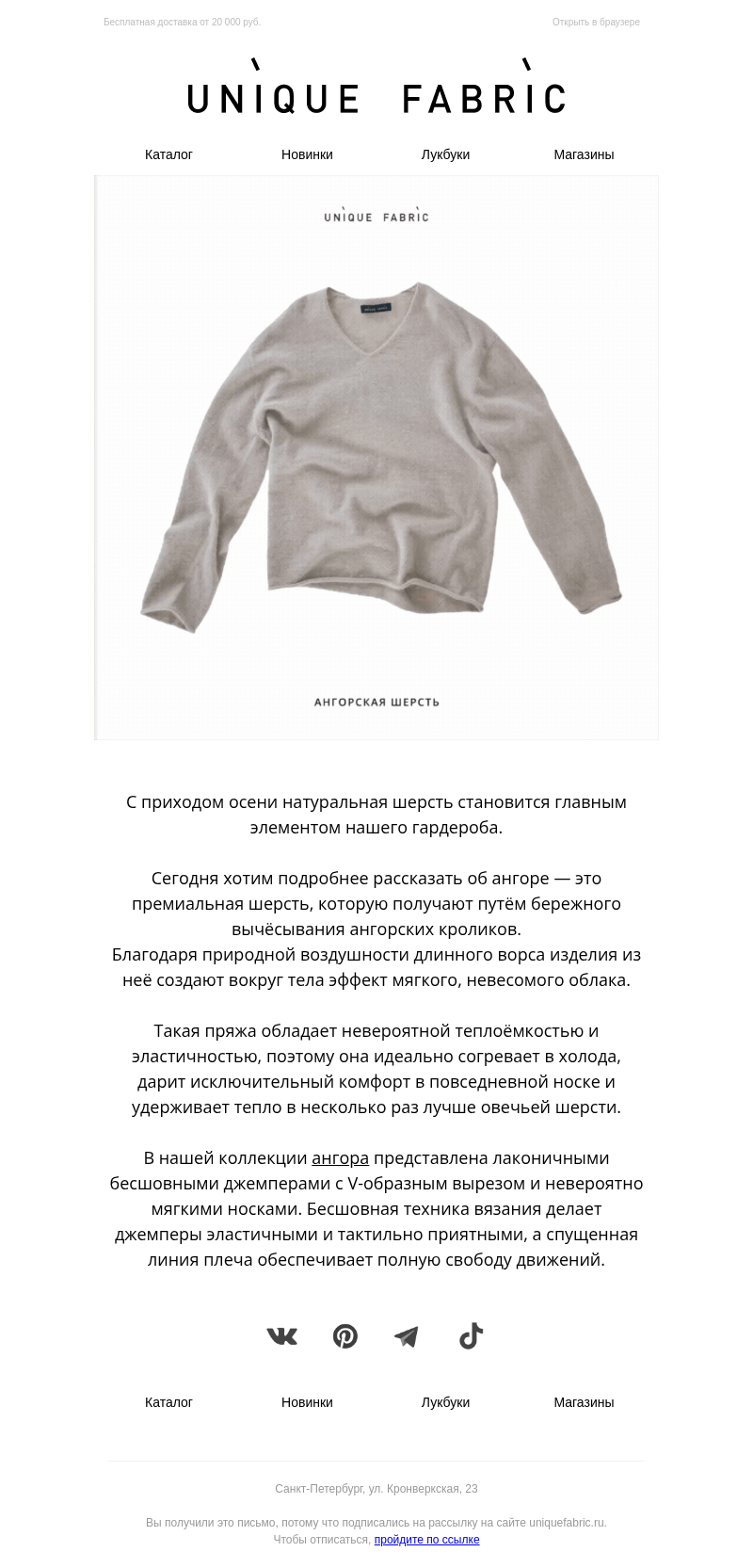 Бесплатная доставка от 20 000 руб.

Открыть в браузере

UNIQUE FABRIC

Каталог

Новинки

Лукбуки

Магазины

UNIQUE FABRIC

АНГОРСКАЯ ШЕРСТЬ

С приходом осени натуральная шерсть становится главным элементом нашего гардероба.

Сегодня хотим подробнее рассказать об ангоре — это премиальная шерсть, которую получают путём бережного вычёсывания ангорских кроликов.
Благодаря природной воздушности длинного ворса изделия из неё создают вокруг тела эффект мягкого, невесомого облака.

Такая пряжа обладает невероятной теплоёмкостью и эластичностью, поэтому она идеально согревает в холода, дарит исключительный комфорт в повседневной носке и удерживает тепло в несколько раз лучше овечьей шерсти.

В нашей коллекции ангора представлена лаконичными бесшовными джемперами с V-образным вырезом и невероятно мягкими носками. Бесшовная техника вязания делает джемперы эластичными и тактильно приятными, а спущенная линия плеча обеспечивает полную свободу движений.

Каталог

Новинки

Лукбуки

Магазины

Санкт-Петербург, ул. Кронверкская, 23

Вы получили это письмо, потому что подписались на рассылку на сайте uniquefabric.ru.
Чтобы отписаться, пройдите по ссылке